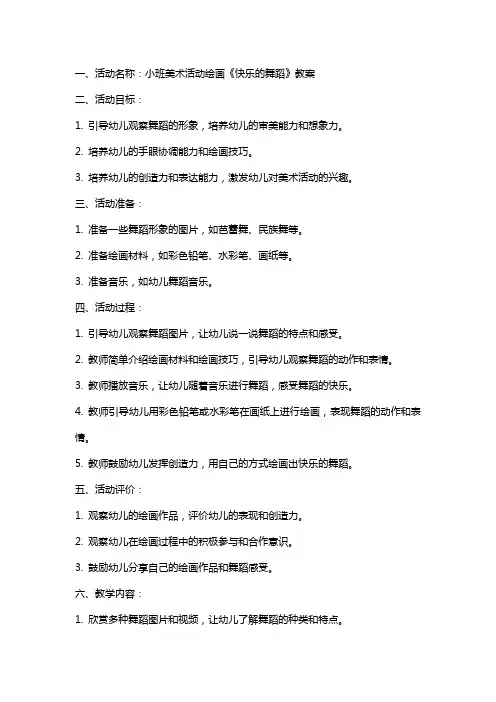 一、活动名称：小班美术活动绘画《快乐的舞蹈》教案

二、活动目标：

1. 引导幼儿观察舞蹈的形象，培养幼儿的审美能力和想象力。

2. 培养幼儿的手眼协调能力和绘画技巧。

3. 培养幼儿的创造力和表达能力，激发幼儿对美术活动的兴趣。

三、活动准备：

1. 准备一些舞蹈形象的图片，如芭蕾舞、民族舞等。

2. 准备绘画材料，如彩色铅笔、水彩笔、画纸等。

3. 准备音乐，如幼儿舞蹈音乐。

四、活动过程：

1. 引导幼儿观察舞蹈图片，让幼儿说一说舞蹈的特点和感受。

2. 教师简单介绍绘画材料和绘画技巧，引导幼儿观察舞蹈的动作和表情。

3. 教师播放音乐，让幼儿随着音乐进行舞蹈，感受舞蹈的快乐。

4. 教师引导幼儿用彩色铅笔或水彩笔在画纸上进行绘画，表现舞蹈的动作和表情。

5. 教师鼓励幼儿发挥创造力，用自己的方式绘画出快乐的舞蹈。

五、活动评价：

1. 观察幼儿的绘画作品，评价幼儿的表现和创造力。

2. 观察幼儿在绘画过程中的积极参与和合作意识。

3. 鼓励幼儿分享自己的绘画作品和舞蹈感受。

六、教学内容：

1. 欣赏多种舞蹈图片和视频，让幼儿了解舞蹈的种类和特点。